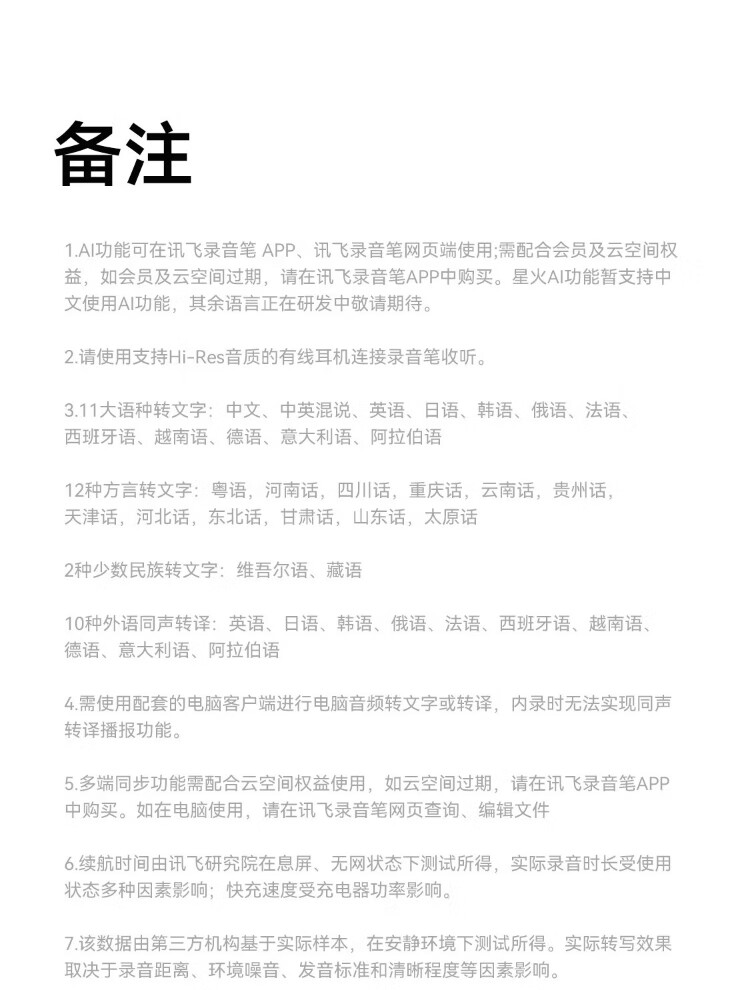 备注

1.AI功能可在讯飞录音笔 APP、讯飞录音笔网页端使用;需配合会员及云空间权益，如会员及云空间过期，请在讯飞录音笔APP中购买。星火AI功能暂支持中文使用AI功能，其余语言正在研发中敬请期待。

2.请使用支持Hi-Res音质的有线耳机连接录音笔收听。

3.11大语种转文字：中文、中英混说、英语、日语、韩语、俄语、法语、西班牙语、越南语、德语、意大利语、阿拉伯语

12种方言转文字：粤语，河南话，四川话，重庆话，云南话，贵州话，天津话，河北话，东北话，甘肃话，山东话，太原话

2种少数民族转文字：维吾尔语、藏语

10种外语同声转译：英语、日语、韩语、俄语、法语、西班牙语、越南语、德语、意大利语、阿拉伯语

4.需使用配套的电脑客户端进行电脑音频转文字或转译，内录时无法实现同声转译播报功能。

5.多端同步功能需配合云空间权益使用，如云空间过期，请在讯飞录音笔APP中购买。如在电脑使用，请在讯飞录音笔网页查询、编辑文件

6.续航时间由讯飞研究院在息屏、无网状态下测试所得，实际录音时长受使用状态多种因素影响；快充速度受充电器功率影响。

7.该数据由第三方机构基于实际样本，在安静环境下测试所得。实际转写效果取决于录音距离、环境噪音、发音标准和清晰程度等因素影响。